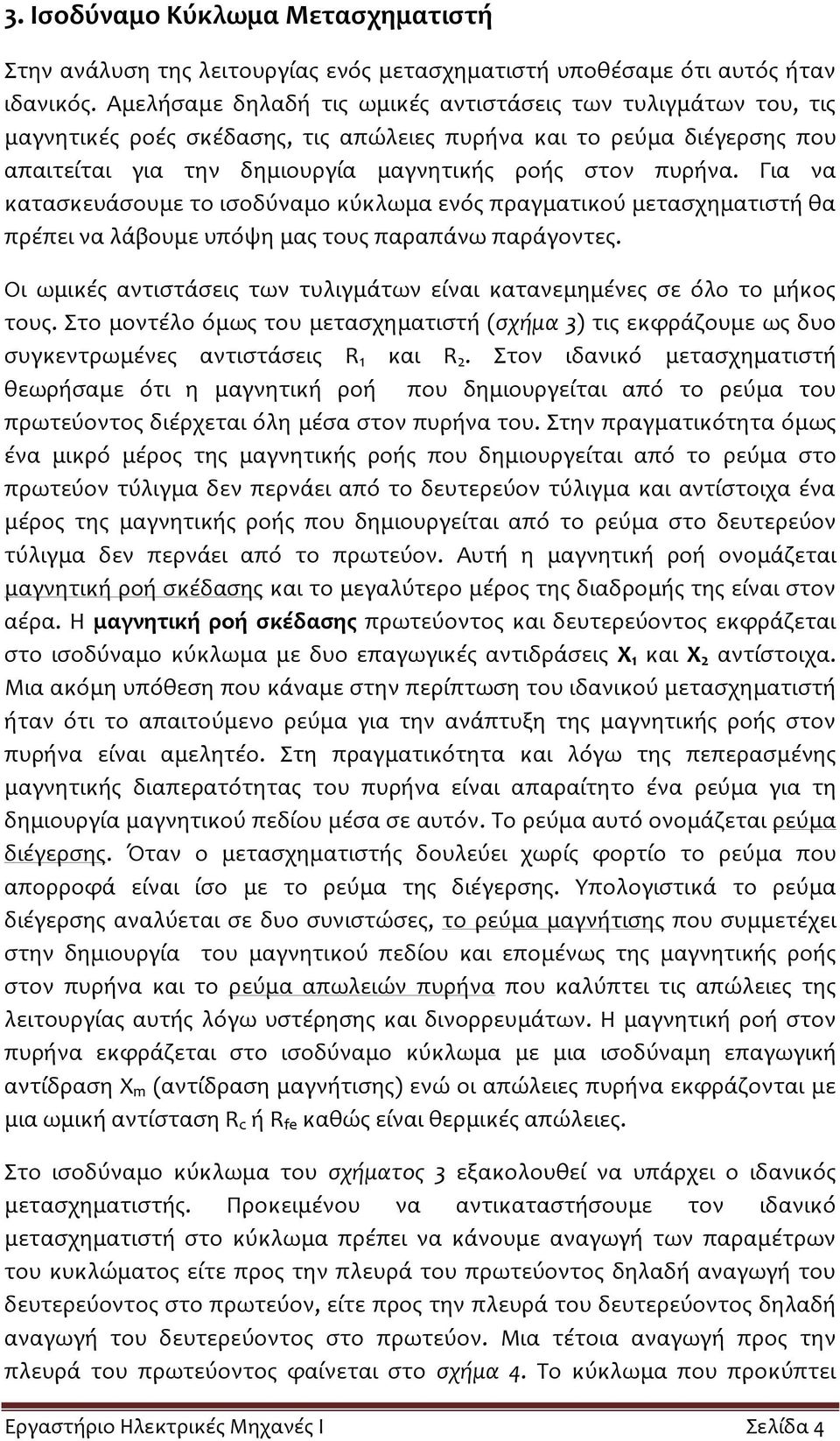 3. Ισοδύναμο Κύκλωμα Μετασχηματιστή

Στην ανάλυση της λειτουργίας ενός μετασχηματιστή υποθέσαμε ότι αυτός ήταν ιδανικός. Αμελήσαμε δηλαδή τις ωμικές αντιστάσεις των τυλιγμάτων του, τις μαγνητικές ροές σκέδασης, τις απώλειες πυρήνα και το ρεύμα διέγερσης που απαιτείται για την δημιουργία μαγνητικής ροής στον πυρήνα. Για να κατασκευάσουμε το ισοδύναμο κύκλωμα ενός πραγματικού μετασχηματιστή θα πρέπει να λάβουμε υπόψη μας τους παραπάνω παράγοντες.

Οι ωμικές αντιστάσεις των τυλιγμάτων είναι κατανεμημένες σε όλο το μήκος τους. Στο μοντέλο όμως του μετασχηματιστή (σχήμα 3) τις εκφράζουμε ως δυο συγκεντρωμένες αντιστάσεις $R_1$ και $R_2$. Στον ιδανικό μετασχηματιστή θεωρήσαμε ότι η μαγνητική ροή που δημιουργείται από το ρεύμα του πρωτεύοντος διέρχεται όλη μέσα στον πυρήνα του. Στην πραγματικότητα όμως ένα μικρό μέρος της μαγνητικής ροής που δημιουργείται από το ρεύμα στο πρωτεύον τύλιγμα δεν περνάει από το δευτερεύον τύλιγμα και αντίστοιχα ένα μέρος της μαγνητικής ροής που δημιουργείται από το ρεύμα στο δευτερεύον τύλιγμα δεν περνάει από το πρωτεύον. Αυτή η μαγνητική ροή ονομάζεται μαγνητική ροή σκέδασης και το μεγαλύτερο μέρος της διαδρομής της είναι στον αέρα. Η μαγνητική ροή σκέδασης πρωτεύοντος και δευτερεύοντος εκφράζεται στο ισοδύναμο κύκλωμα με δυο επαγωγικές αντιδράσεις $X_1$ και $X_2$ αντίστοιχα. Μια ακόμη υπόθεση που κάναμε στην περίπτωση του ιδανικού μετασχηματιστή ήταν ότι το απαιτούμενο ρεύμα για την ανάπτυξη της μαγνητικής ροής στον πυρήνα είναι αμελητέο. Στη πραγματικότητα και λόγω της πεπερασμένης μαγνητικής διαπερατότητας του πυρήνα είναι απαραίτητο ένα ρεύμα για τη δημιουργία μαγνητικού πεδίου μέσα σε αυτόν. Το ρεύμα αυτό ονομάζεται ρεύμα διέγερσης. Όταν ο μετασχηματιστής δουλεύει χωρίς φορτίο το ρεύμα που απορροφά είναι ίσο με το ρεύμα της διέγερσης. Υπολογιστικά το ρεύμα διέγερσης αναλύεται σε δυο συνιστώσες, το ρεύμα μαγνήτισης που συμμετέχει στην δημιουργία του μαγνητικού πεδίου και επομένως της μαγνητικής ροής στον πυρήνα και το ρεύμα απωλειών πυρήνα που καλύπτει τις απώλειες της λειτουργίας αυτής λόγω υστέρησης και δινορρευμάτων. Η μαγνητική ροή στον πυρήνα εκφράζεται στο ισοδύναμο κύκλωμα με μια ισοδύναμη επαγωγική αντίδραση $X_m$ (αντίδραση μαγνήτισης) ενώ οι απώλειες πυρήνα εκφράζονται με μια ωμική αντίσταση $R_c$ ή $R_{fe}$ καθώς είναι θερμικές απώλειες.

Στο ισοδύναμο κύκλωμα του σχήματος 3 εξακολουθεί να υπάρχει ο ιδανικός μετασχηματιστής. Προκειμένου να αντικαταστήσουμε τον ιδανικό μετασχηματιστή στο κύκλωμα πρέπει να κάνουμε αναγωγή των παραμέτρων του κυκλώματος είτε προς την πλευρά του πρωτεύοντος δηλαδή αναγωγή του δευτερεύοντος στο πρωτεύον, είτε προς την πλευρά του δευτερεύοντος δηλαδή αναγωγή του δευτερεύοντος στο πρωτεύον. Μια τέτοια αναγωγή προς την πλευρά του πρωτεύοντος φαίνεται στο σχήμα 4. Το κύκλωμα που προκύπτει

Εργαστήριο Ηλεκτρικές Μηχανές Ι Σελίδα 4